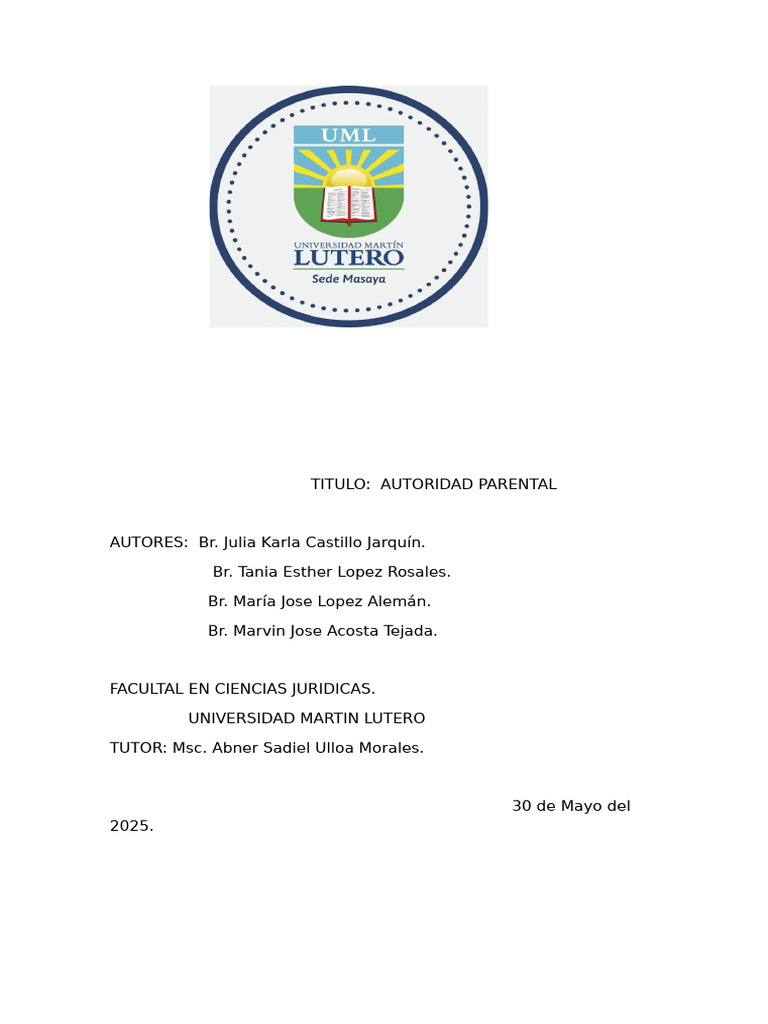 UML

UNIVERSIDAD MARTÍN
LUTERO
Sede Masaya

TITULO: AUTORIDAD PARENTAL

AUTORES: Br. Julia Karla Castillo Jarquín.
Br. Tania Esther Lopez Rosales.
Br. María Jose Lopez Alemán.
Br. Marvin Jose Acosta Tejada.

FACULTAL EN CIENCIAS JURIDICAS.
UNIVERSIDAD MARTIN LUTERO
TUTOR: Msc. Abner Sadiel Ulloa Morales.

30 de Mayo del 2025.